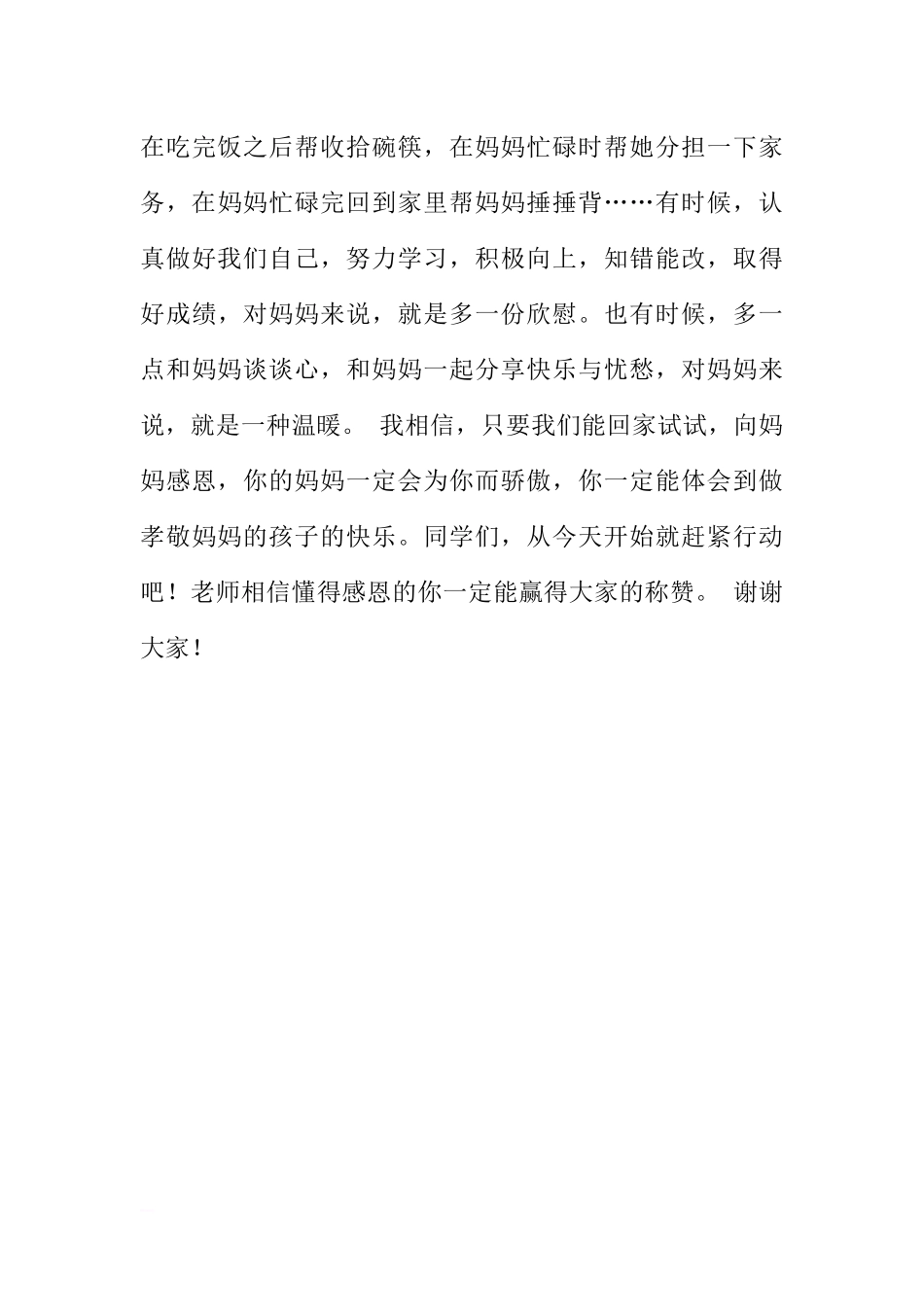 在吃完饭之后帮收拾碗筷，在妈妈忙碌时帮她分担一下家务，在妈妈忙碌完回到家里帮妈妈捶捶背……有时候，认真做好我们自己，努力学习，积极向上，知错能改，取得好成绩，对妈妈来说，就是多一份欣慰。也有时候，多一点和妈妈谈谈心，和妈妈一起分享快乐与忧愁，对妈妈来说，就是一种温暖。 我相信，只要我们能回家试试，向妈妈感恩，你的妈妈一定会为你而骄傲，你一定能体会到做孝敬妈妈的孩子的快乐。同学们，从今天开始就赶紧行动吧！老师相信懂得感恩的你一定能赢得大家的称赞。 谢谢大家！